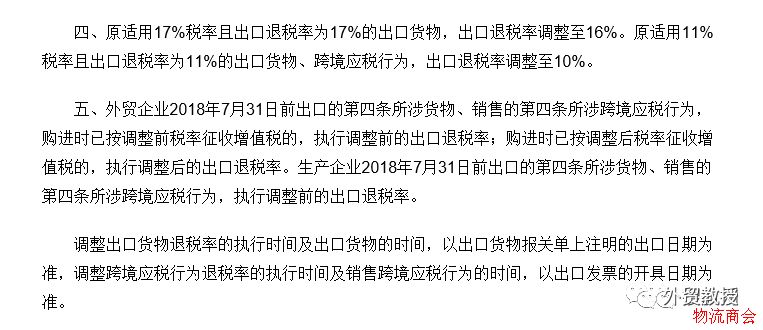 四、原适用17%税率且出口退税率为17%的出口货物，出口退税率调整至16%。原适用11%税率且出口退税率为11%的出口货物、跨境应税行为，出口退税率调整至10%。

五、外贸企业2018年7月31日前出口的第四条所涉货物、销售的第四条所涉跨境应税行为，购进时已按调整前税率征收增值税的，执行调整前的出口退税率；购进时已按调整后税率征收增值税的，执行调整后的出口退税率。生产企业2018年7月31日前出口的第四条所涉货物、销售的第四条所涉跨境应税行为，执行调整前的出口退税率。

调整出口货物退税率的执行时间及出口货物的时间，以出口货物报关单上注明的出口日期为准，调整跨境应税行为退税率的执行时间及销售跨境应税行为的时间，以出口发票的开具日期为准。

外贸教授
物流商会